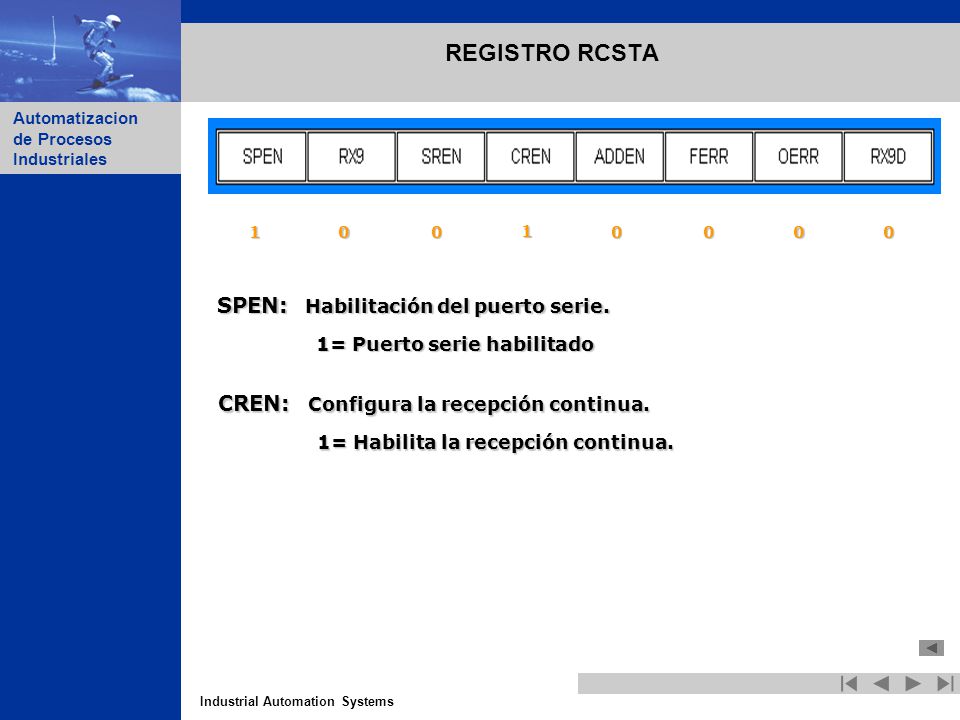 Automatizacion de Procesos Industriales

REGISTRO RCSTA

| SPEN | RX9 | SREN | CREN | ADDEN | FERR | OERR | RX9D |
|---|---|---|---|---|---|---|---|
| 1 | 0 | 0 | 1 | 0 | 0 | 0 | 0 |

SPEN: Habilitación del puerto serie.

1= Puerto serie habilitado

CREN: Configura la recepción continua.

1= Habilita la recepción continua.

Industrial Automation Systems